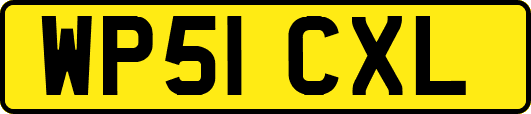 WP51 CXL